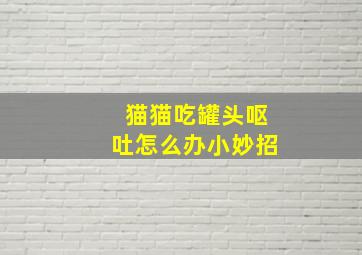 猫猫吃罐头呕吐怎么办小妙招